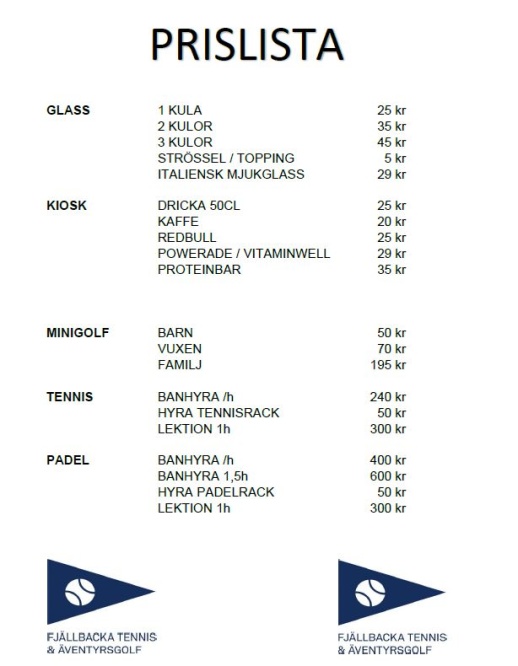 PRISLISTA

| | | |
|---|---|---|
| GLASS | 1 KULA | 25 kr |
| | 2 KULOR | 35 kr |
| | 3 KULOR | 45 kr |
| | STRÖSSEL / TOPPING | 5 kr |
| | ITALIENSK MJUKGLASS | 29 kr |
| KIOSK | DRICKA 50CL | 25 kr |
| | KAFFE | 20 kr |
| | REDBULL | 25 kr |
| | POWERADE / VITAMINWELL | 29 kr |
| | PROTEINBAR | 35 kr |
| MINIGOLF | BARN | 50 kr |
| | VUXEN | 70 kr |
| | FAMILJ | 195 kr |
| TENNIS | BANHYRA /h | 240 kr |
| | HYRA TENNISRACK | 50 kr |
| | LEKTION 1h | 300 kr |
| PADEL | BANHYRA /h | 400 kr |
| | BANHYRA 1,5h | 600 kr |
| | HYRA PADELRACK | 50 kr |
| | LEKTION 1h | 300 kr |

FJÄLLBACKA TENNIS & ÄVENTYRSGOLF

FJÄLLBACKA TENNIS & ÄVENTYRSGOLF